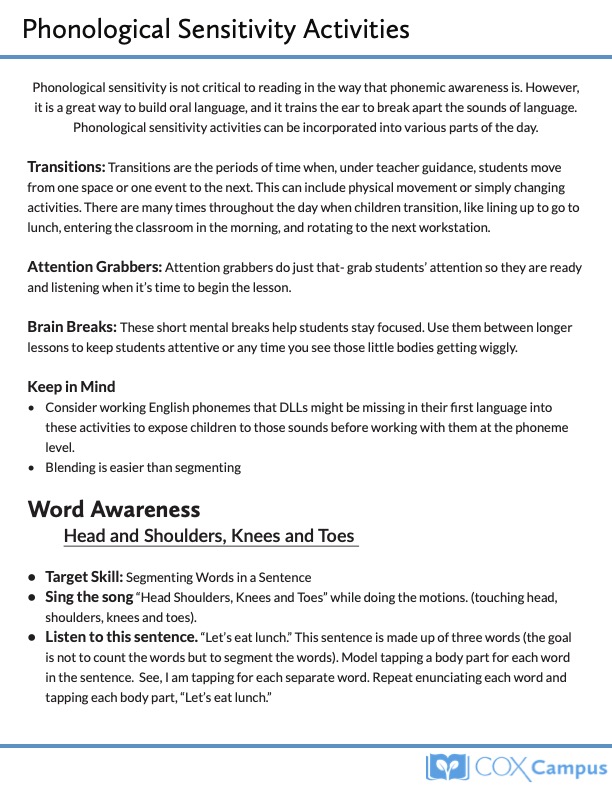 Phonological Sensitivity Activities

Phonological sensitivity is not critical to reading in the way that phonemic awareness is. However, it is a great way to build oral language, and it trains the ear to break apart the sounds of language. Phonological sensitivity activities can be incorporated into various parts of the day.

Transitions: Transitions are the periods of time when, under teacher guidance, students move from one space or one event to the next. This can include physical movement or simply changing activities. There are many times throughout the day when children transition, like lining up to go to lunch, entering the classroom in the morning, and rotating to the next workstation.

Attention Grabbers: Attention grabbers do just that- grab students' attention so they are ready and listening when it's time to begin the lesson.

Brain Breaks: These short mental breaks help students stay focused. Use them between longer lessons to keep students attentive or any time you see those little bodies getting wiggly.

Keep in Mind
• Consider working English phonemes that DLLs might be missing in their first language into these activities to expose children to those sounds before working with them at the phoneme level.
• Blending is easier than segmenting

Word Awareness
Head and Shoulders, Knees and Toes

• Target Skill: Segmenting Words in a Sentence
• Sing the song "Head Shoulders, Knees and Toes" while doing the motions. (touching head, shoulders, knees and toes).
• Listen to this sentence. "Let's eat lunch." This sentence is made up of three words (the goal is not to count the words but to segment the words). Model tapping a body part for each word in the sentence. See, I am tapping for each separate word. Repeat enunciating each word and tapping each body part, "Let's eat lunch."

COX Campus